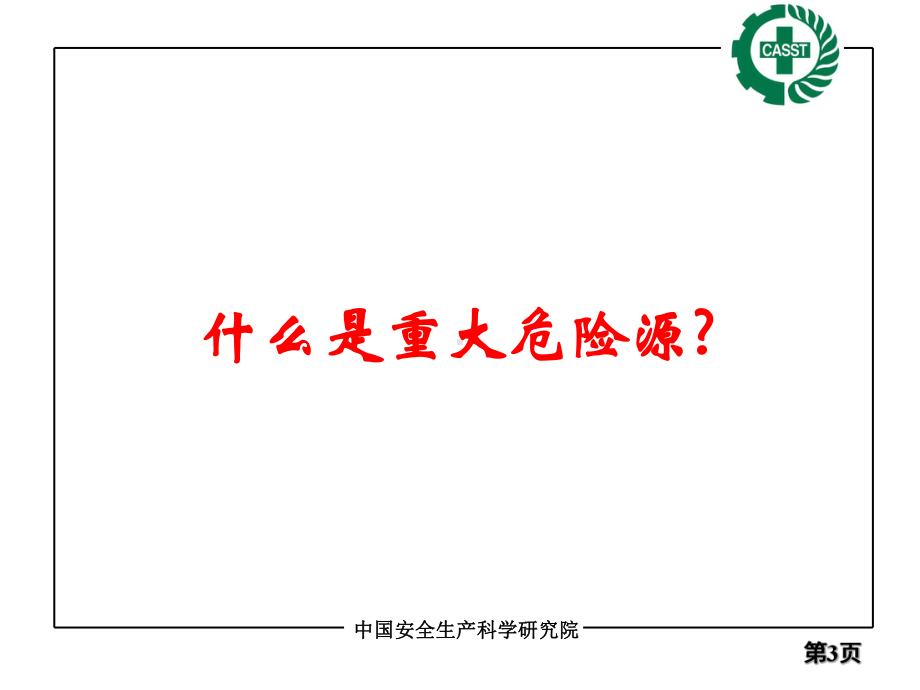 CASST

什么是重大危险源?

中国安全生产科学研究院

第3页